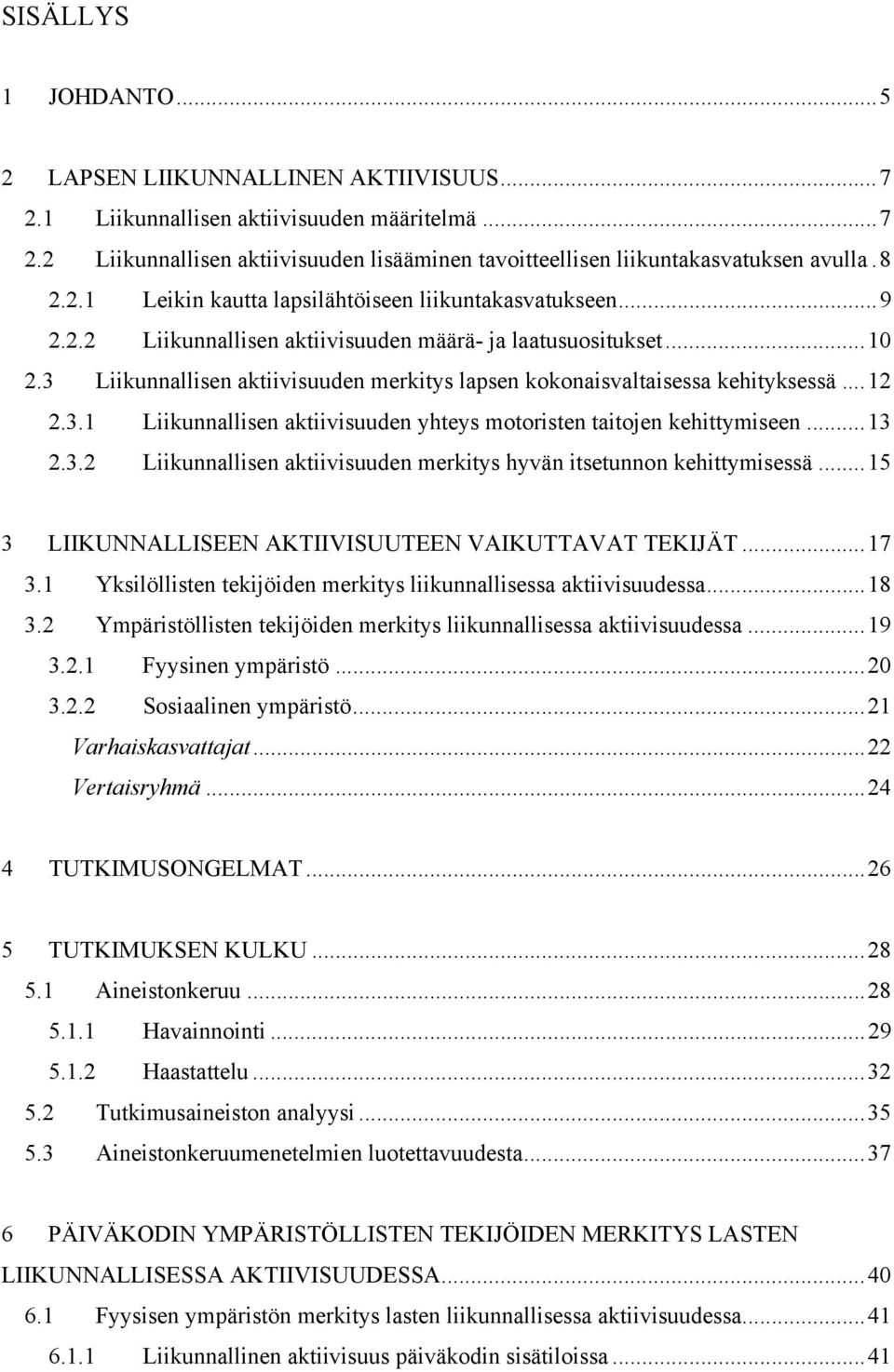 SISÄLLYS

1 JOHDANTO ... 5

2 LAPSEN LIIKUNNALLINEN AKTIIVISUUS ... 7
2.1 Liikunnallisen aktiivisuuden määritelmä ... 7
2.2 Liikunnallisen aktiivisuuden lisääminen tavoitteellisen liikuntakasvatuksen avulla . 8
2.2.1 Leikin kautta lapsilähtöiseen liikuntakasvatukseen ... 9
2.2.2 Liikunnallisen aktiivisuuden määrä- ja laatusuositukset ... 10
2.3 Liikunnallisen aktiivisuuden merkitys lapsen kokonaisvaltaisessa kehityksessä ... 12
2.3.1 Liikunnallisen aktiivisuuden yhteys motoristen taitojen kehittymiseen ... 13
2.3.2 Liikunnallisen aktiivisuuden merkitys hyvän itsetunnon kehittymisessä ... 15

3 LIIKUNNALLISEEN AKTIIVISUUTEEN VAIKUTTAVAT TEKIJÄT ... 17
3.1 Yksilöllisten tekijöiden merkitys liikunnallisessa aktiivisuudessa ... 18
3.2 Ympäristöllisten tekijöiden merkitys liikunnallisessa aktiivisuudessa ... 19
3.2.1 Fyysinen ympäristö ... 20
3.2.2 Sosiaalinen ympäristö ... 21
Varhaiskasvattajat ... 22
Vertaisryhmä ... 24

4 TUTKIMUSONGELMAT ... 26

5 TUTKIMUKSEN KULKU ... 28
5.1 Aineistonkeruu ... 28
5.1.1 Havainnointi ... 29
5.1.2 Haastattelu ... 32
5.2 Tutkimusaineiston analyysi ... 35
5.3 Aineistonkeruumenetelmien luotettavuudesta ... 37

6 PÄIVÄKODIN YMPÄRISTÖLLISTEN TEKIJÖIDEN MERKITYS LASTEN LIIKUNNALLISESSA AKTIIVISUUDESSA ... 40
6.1 Fyysisen ympäristön merkitys lasten liikunnallisessa aktiivisuudessa ... 41
6.1.1 Liikunnallinen aktiivisuus päiväkodin sisätiloissa ... 41